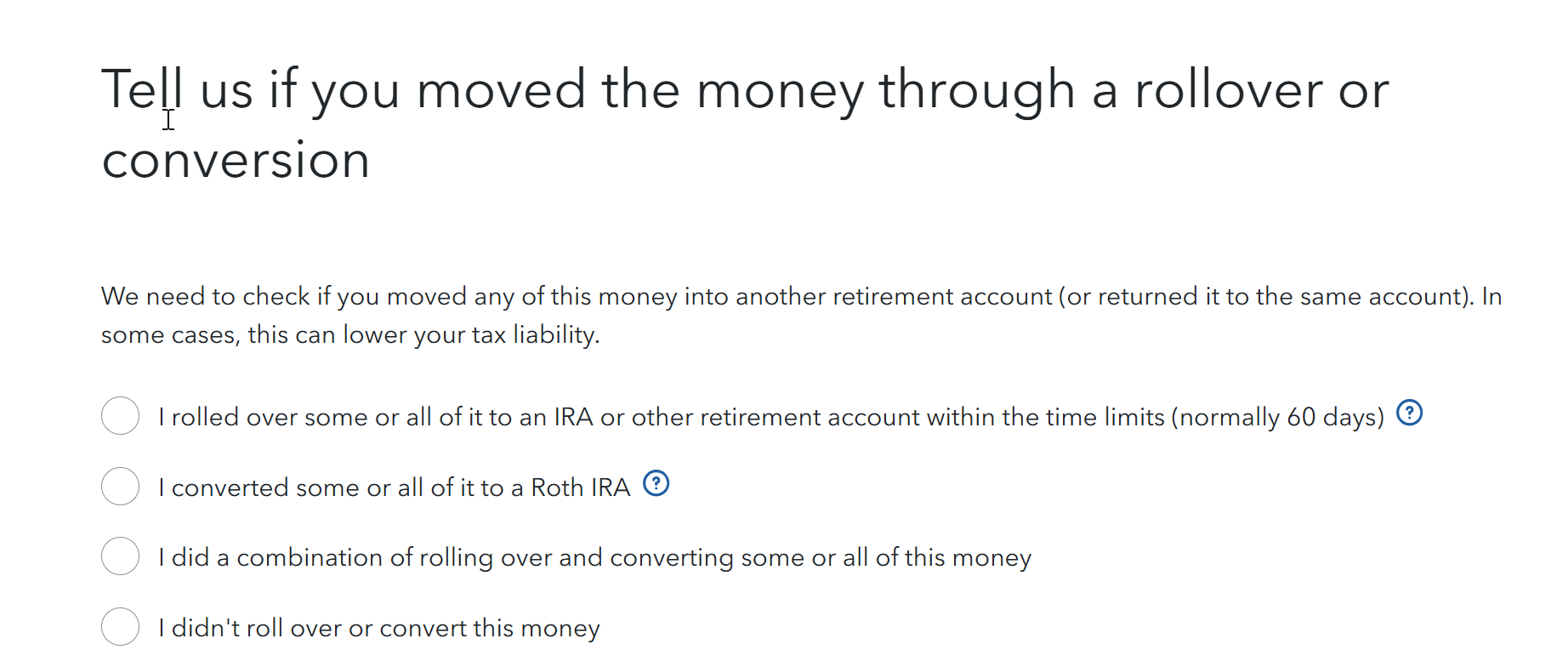 Tell us if you moved the money through a rollover or conversion

We need to check if you moved any of this money into another retirement account (or returned it to the same account). In some cases, this can lower your tax liability.

I rolled over some or all of it to an IRA or other retirement account within the time limits (normally 60 days) ?

I converted some or all of it to a Roth IRA ?

I did a combination of rolling over and converting some or all of this money

I didn't roll over or convert this money